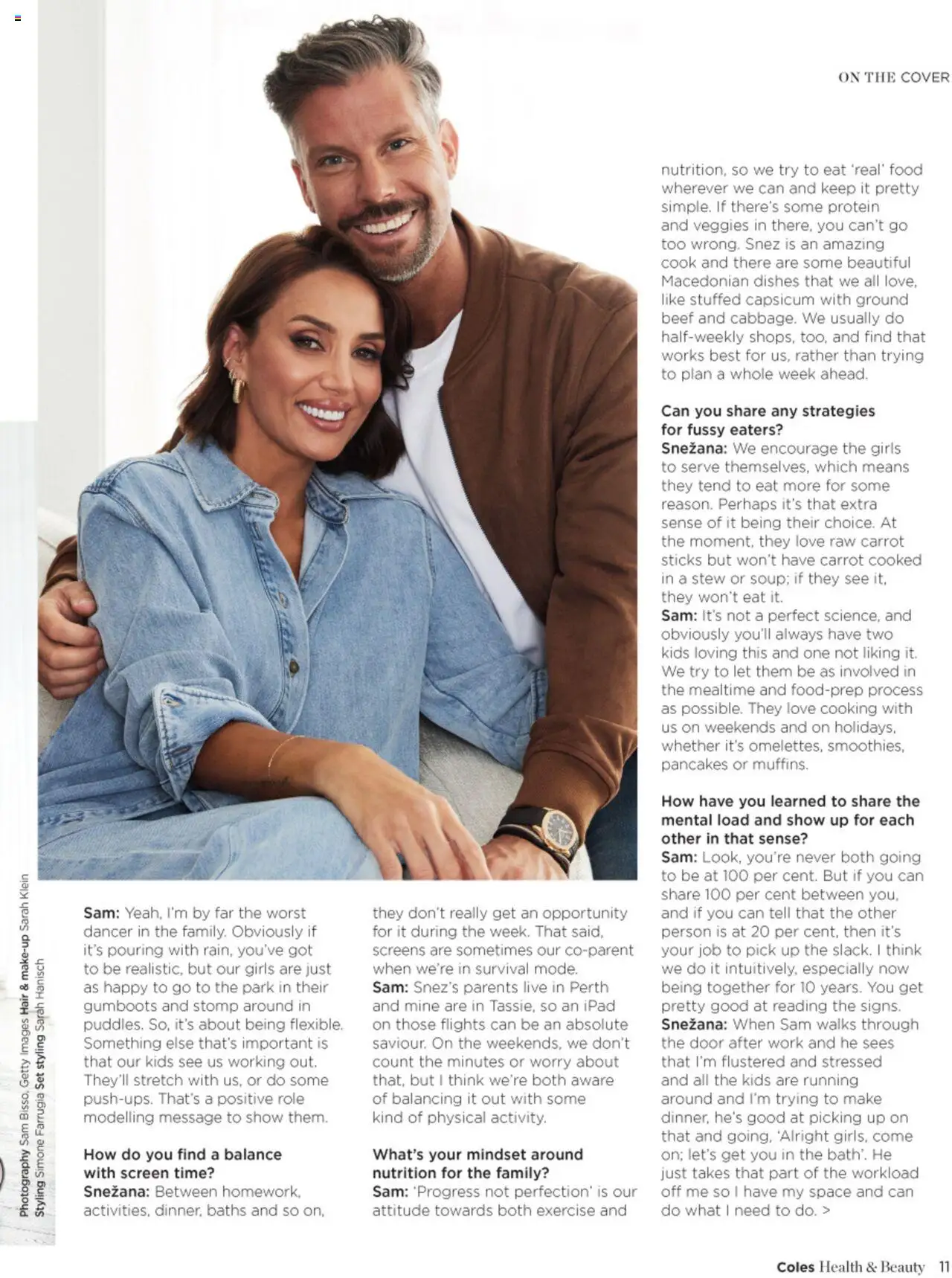 ON THE COVER

Photography Sam Bisso, Getty Images Hair & make-up Sarah Klein Styling Simone Farrugia Set styling Sarah Hanisch

Sam: Yeah, I'm by far the worst dancer in the family. Obviously if it's pouring with rain, you've got to be realistic, but our girls are just as happy to go to the park in their gumboots and stomp around in puddles. So, it's about being flexible. Something else that's important is that our kids see us working out. They'll stretch with us, or do some push-ups. That's a positive role modelling message to show them.

How do you find a balance with screen time?
Snežana: Between homework, activities, dinner, baths and so on, they don't really get an opportunity for it during the week. That said, screens are sometimes our co-parent when we're in survival mode.
Sam: Snez's parents live in Perth and mine are in Tassie, so an iPad on those flights can be an absolute saviour. On the weekends, we don't count the minutes or worry about that, but I think we're both aware of balancing it out with some kind of physical activity.

What's your mindset around nutrition for the family?
Sam: 'Progress not perfection' is our attitude towards both exercise and nutrition, so we try to eat 'real' food wherever we can and keep it pretty simple. If there's some protein and veggies in there, you can't go too wrong. Snez is an amazing cook and there are some beautiful Macedonian dishes that we all love, like stuffed capsicum with ground beef and cabbage. We usually do half-weekly shops, too, and find that works best for us, rather than trying to plan a whole week ahead.

Can you share any strategies for fussy eaters?
Snežana: We encourage the girls to serve themselves, which means they tend to eat more for some reason. Perhaps it's that extra sense of it being their choice. At the moment, they love raw carrot sticks but won't have carrot cooked in a stew or soup; if they see it, they won't eat it.
Sam: It's not a perfect science, and obviously you'll always have two kids loving this and one not liking it. We try to let them be as involved in the mealtime and food-prep process as possible. They love cooking with us on weekends and on holidays, whether it's omelettes, smoothies, pancakes or muffins.

How have you learned to share the mental load and show up for each other in that sense?
Sam: Look, you're never both going to be at 100 per cent. But if you can share 100 per cent between you, and if you can tell that the other person is at 20 per cent, then it's your job to pick up the slack. I think we do it intuitively, especially now being together for 10 years. You get pretty good at reading the signs.
Snežana: When Sam walks through the door after work and he sees that I'm flustered and stressed and all the kids are running around and I'm trying to make dinner, he's good at picking up on that and going, 'Alright girls, come on; let's get you in the bath'. He just takes that part of the workload off me so I have my space and can do what I need to do. >

Coles Health & Beauty 11